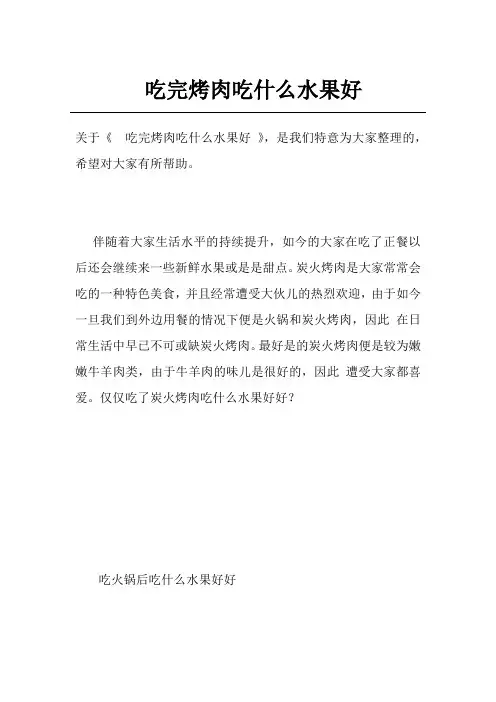 吃完烤肉吃什么水果好

关于《 吃完烤肉吃什么水果好 》，是我们特意为大家整理的，希望对大家有所帮助。

伴随着大家生活水平的持续提升，如今的大家在吃了正餐以后还会继续来一些新鲜水果或是是甜点。炭火烤肉是大家常常会吃的一种特色美食，并且经常遭受大伙儿的热烈欢迎，由于如今一旦我们到外边用餐的情况下便是火锅和炭火烤肉，因此 在日常生活中早已不可或缺炭火烤肉。最好是的炭火烤肉便是较为嫩嫩牛羊肉类，由于牛羊肉的味儿是很好的，因此 遭受大家都喜爱。仅仅吃了炭火烤肉吃什么水果好好？

吃火锅后吃什么水果好好